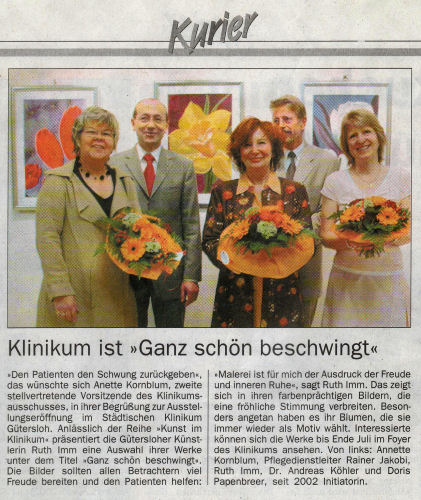 Kurier

Klinikum ist »Ganz schön beschwingt«

»Den Patienten den Schwung zurückgeben«, das wünschte sich Anette Kornblum, zweite stellvertretende Vorsitzende des Klinikumsausschusses, in ihrer Begrüßung zur Ausstellungseröffnung im Städtischen Klinikum Gütersloh. Anlässlich der Reihe »Kunst im Klinikum« präsentiert die Gütersloher Künstlerin Ruth Imm eine Auswahl ihrer Werke unter dem Titel »Ganz schön beschwingt«. Die Bilder sollten allen Betrachtern viel Freude bereiten und den Patienten helfen: »Malerei ist für mich der Ausdruck der Freude und inneren Ruhe«, sagt Ruth Imm. Das zeigt sich in ihren farbenprächtigen Bildern, die eine fröhliche Stimmung verbreiten. Besonders angetan haben es ihr Blumen, die sie immer wieder als Motiv wählt. Interessierte können sich die Werke bis Ende Juli im Foyer des Klinikums ansehen. Von links: Annette Kornblum, Pflegedienstleiter Rainer Jakobi, Ruth Imm, Dr. Andreas Köhler und Doris Papenbreer, seit 2002 Initiatorin.